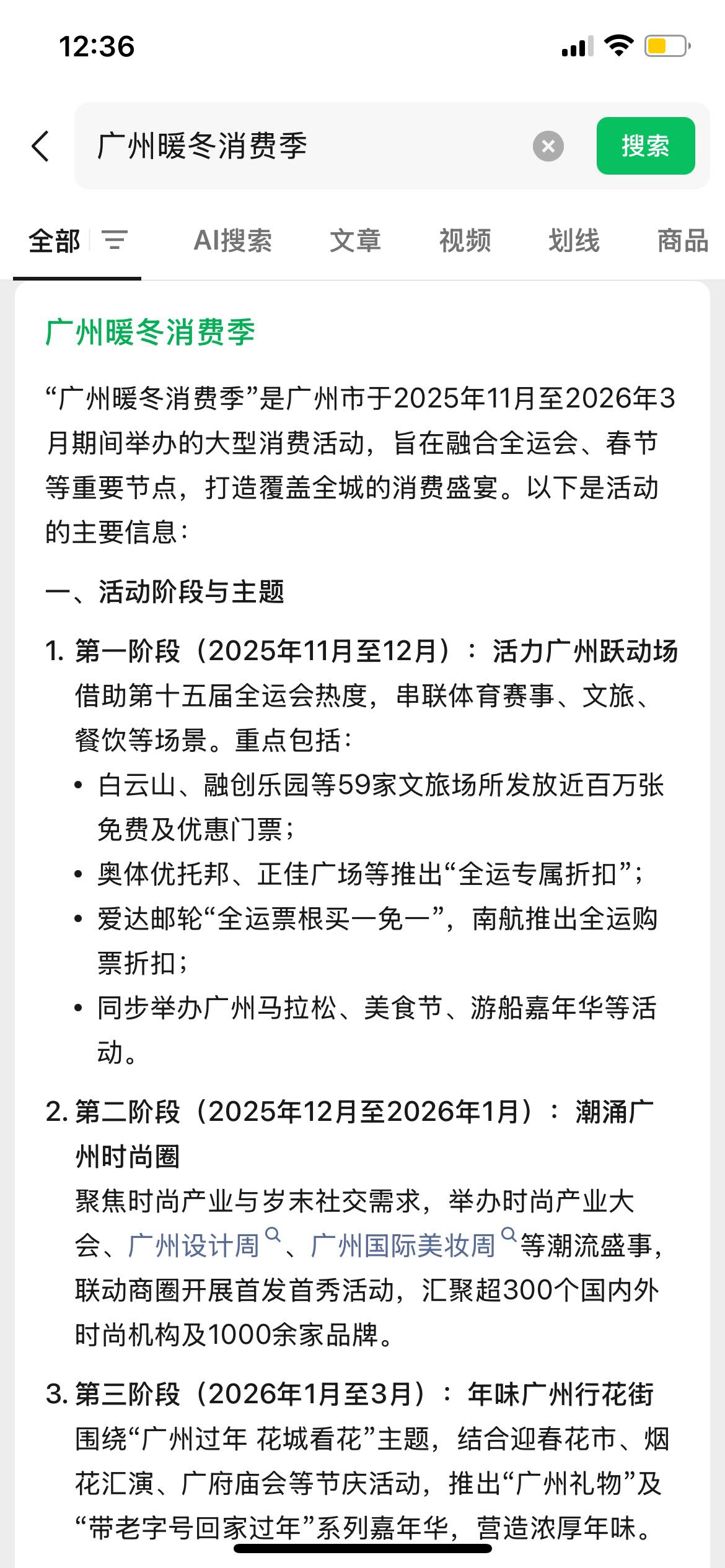 12:36

广州暖冬消费季

搜索

全部　AI搜索　文章　视频　划线　商品

广州暖冬消费季

“广州暖冬消费季”是广州市于2025年11月至2026年3月期间举办的大型消费活动，旨在融合全运会、春节等重要节点，打造覆盖全城的消费盛宴。以下是活动的主要信息：

一、活动阶段与主题

1. 第一阶段（2025年11月至12月）：活力广州跃动场
借助第十五届全运会热度，串联体育赛事、文旅、餐饮等场景。重点包括：
• 白云山、融创乐园等59家文旅场所发放近百万张免费及优惠门票；
• 奥体优托邦、正佳广场等推出“全运专属折扣”；
• 爱达邮轮“全运票根买一免一”，南航推出全运购票折扣；
• 同步举办广州马拉松、美食节、游船嘉年华等活动。

2. 第二阶段（2025年12月至2026年1月）：潮涌广州时尚圈
聚焦时尚产业与岁末社交需求，举办时尚产业大会、广州设计周、广州国际美妆周等潮流盛事，联动商圈开展首发首秀活动，汇聚超300个国内外时尚机构及1000余家品牌。

3. 第三阶段（2026年1月至3月）：年味广州行花街
围绕“广州过年 花城看花”主题，结合迎春花市、烟花汇演、广府庙会等节庆活动，推出“广州礼物”及“带老字号回家过年”系列嘉年华，营造浓厚年味。